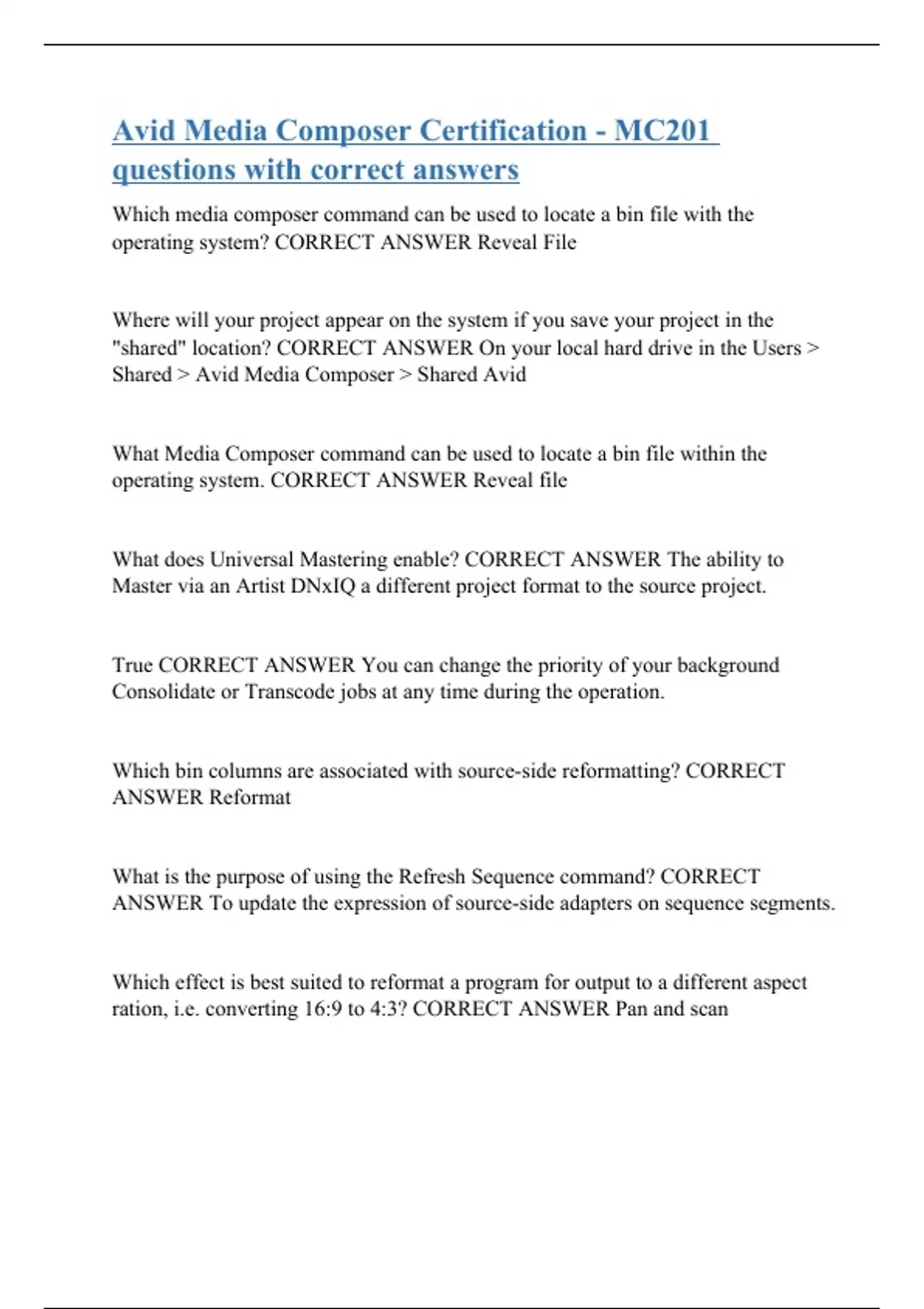 Avid Media Composer Certification - MC201 questions with correct answers

Which media composer command can be used to locate a bin file with the operating system? CORRECT ANSWER Reveal File

Where will your project appear on the system if you save your project in the "shared" location? CORRECT ANSWER On your local hard drive in the Users > Shared > Avid Media Composer > Shared Avid

What Media Composer command can be used to locate a bin file within the operating system. CORRECT ANSWER Reveal file

What does Universal Mastering enable? CORRECT ANSWER The ability to Master via an Artist DNxIQ a different project format to the source project.

True CORRECT ANSWER You can change the priority of your background Consolidate or Transcode jobs at any time during the operation.

Which bin columns are associated with source-side reformatting? CORRECT ANSWER Reformat

What is the purpose of using the Refresh Sequence command? CORRECT ANSWER To update the expression of source-side adapters on sequence segments.

Which effect is best suited to reformat a program for output to a different aspect ration, i.e. converting 16:9 to 4:3? CORRECT ANSWER Pan and scan